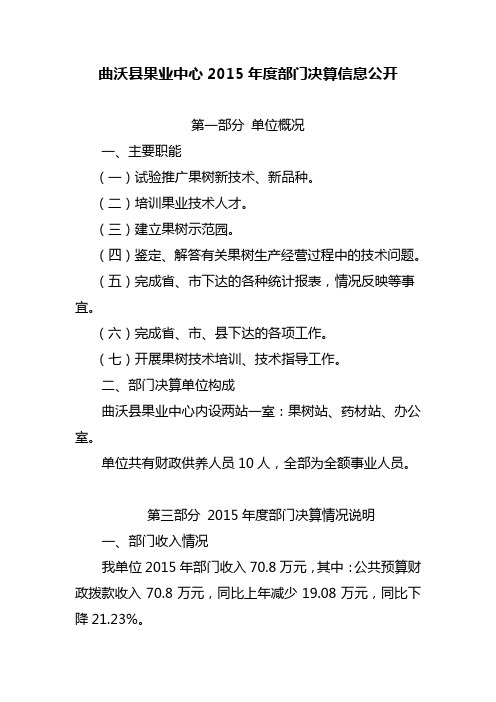 曲沃县果业中心 2015 年度部门决算信息公开

第一部分 单位概况

一、主要职能

（一）试验推广果树新技术、新品种。

（二）培训果业技术人才。

（三）建立果树示范园。

（四）鉴定、解答有关果树生产经营过程中的技术问题。

（五）完成省、市下达的各种统计报表，情况反映等事宜。

（六）完成省、市、县下达的各项工作。

（七）开展果树技术培训、技术指导工作。

二、部门决算单位构成

曲沃县果业中心内设两站一室：果树站、药材站、办公室。

单位共有财政供养人员 10 人，全部为全额事业人员。

第三部分 2015 年度部门决算情况说明

一、部门收入情况

我单位 2015 年部门收入 70.8 万元，其中：公共预算财政拨款收入 70.8 万元，同比上年减少 19.08 万元，同比下降 21.23%。